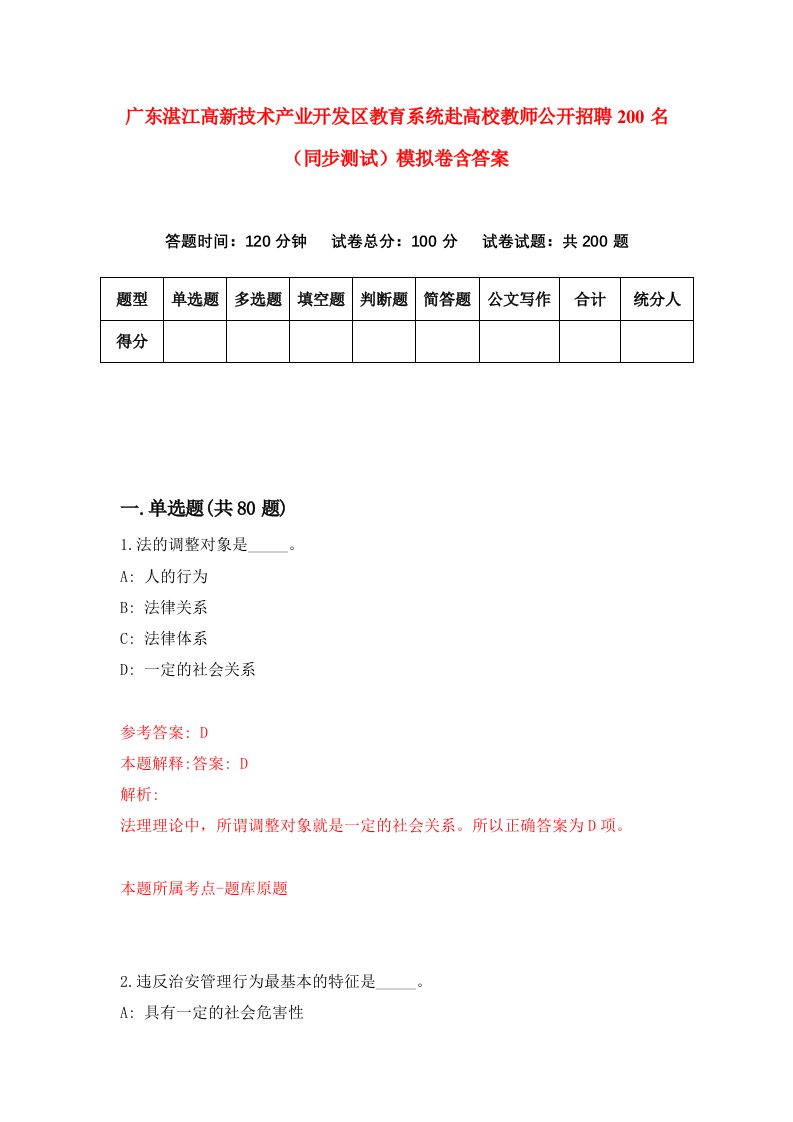 广东湛江高新技术产业开发区教育系统赴高校教师公开招聘200名（同步测试）模拟卷含答案

答题时间：120分钟　试卷总分：100分　试卷试题：共200题

| 题型 | 单选题 | 多选题 | 填空题 | 判断题 | 简答题 | 公文写作 | 合计 | 统分人 |
|---|---|---|---|---|---|---|---|---|
| 得分 | | | | | | | | |

一.单选题(共80题)

1.法的调整对象是_____。
A: 人的行为
B: 法律关系
C: 法律体系
D: 一定的社会关系

参考答案: D
本题解释:答案: D
解析:
法理理论中，所谓调整对象就是一定的社会关系。所以正确答案为D项。

本题所属考点-题库原题

2.违反治安管理行为最基本的特征是_____。
A: 具有一定的社会危害性